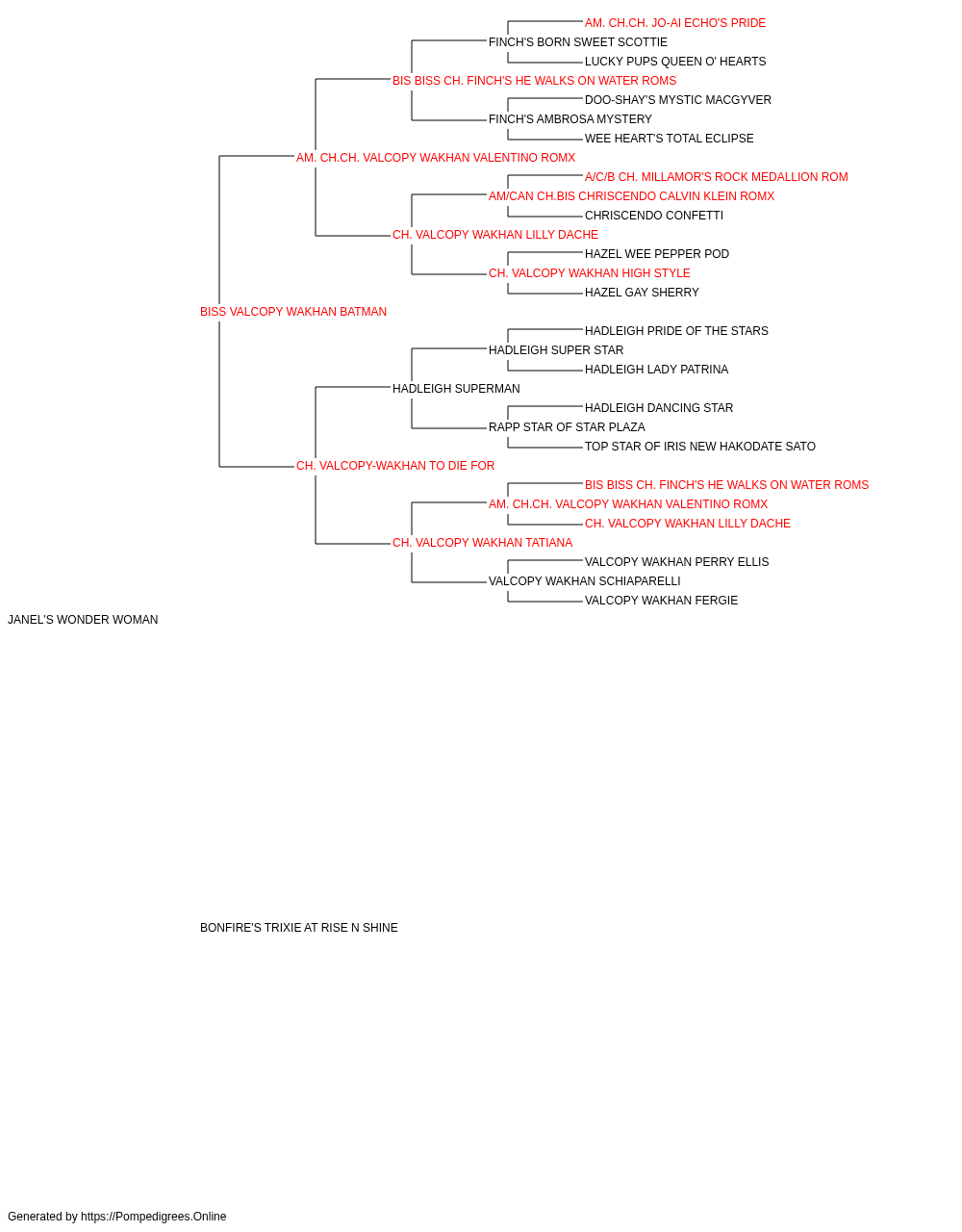 AM. CH.CH. JO-AI ECHO'S PRIDE
FINCH'S BORN SWEET SCOTTIE
LUCKY PUPS QUEEN O' HEARTS
BIS BISS CH. FINCH'S HE WALKS ON WATER ROMS
DOO-SHAY'S MYSTIC MACGYVER
FINCH'S AMBROSA MYSTERY
WEE HEART'S TOTAL ECLIPSE
AM. CH.CH. VALCOPY WAKHAN VALENTINO ROMX
A/C/B CH. MILLAMOR'S ROCK MEDALLION ROM
AM/CAN CH.BIS CHRISCENDO CALVIN KLEIN ROMX
CHRISCENDO CONFETTI
CH. VALCOPY WAKHAN LILLY DACHE
HAZEL WEE PEPPER POD
CH. VALCOPY WAKHAN HIGH STYLE
HAZEL GAY SHERRY
BISS VALCOPY WAKHAN BATMAN
HADLEIGH PRIDE OF THE STARS
HADLEIGH SUPER STAR
HADLEIGH LADY PATRINA
HADLEIGH SUPERMAN
HADLEIGH DANCING STAR
RAPP STAR OF STAR PLAZA
TOP STAR OF IRIS NEW HAKODATE SATO
CH. VALCOPY-WAKHAN TO DIE FOR
BIS BISS CH. FINCH'S HE WALKS ON WATER ROMS
AM. CH.CH. VALCOPY WAKHAN VALENTINO ROMX
CH. VALCOPY WAKHAN LILLY DACHE
CH. VALCOPY WAKHAN TATIANA
VALCOPY WAKHAN PERRY ELLIS
VALCOPY WAKHAN SCHIAPARELLI
VALCOPY WAKHAN FERGIE
JANEL'S WONDER WOMAN
BONFIRE'S TRIXIE AT RISE N SHINE
Generated by https://Pompedigrees.Online